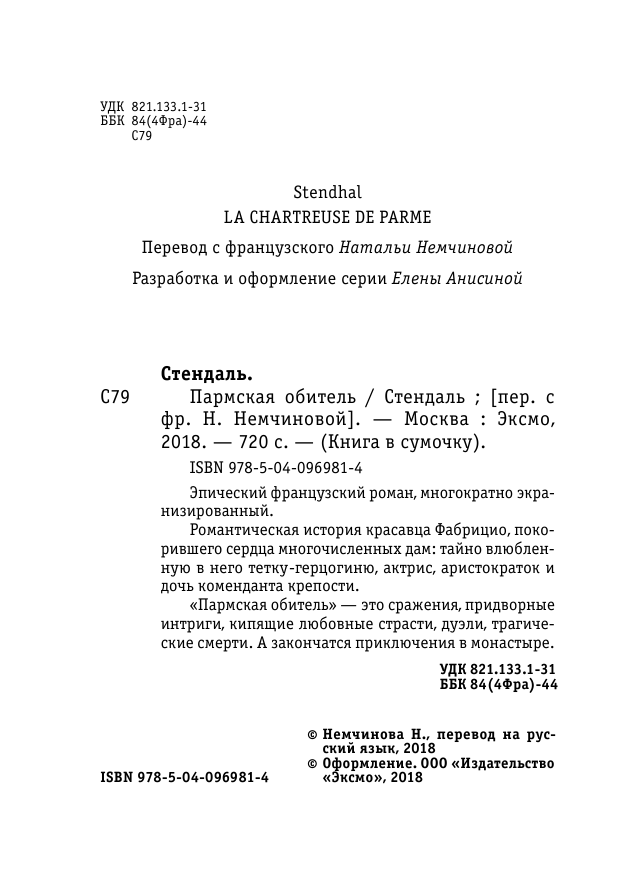 УДК 821.133.1-31
ББК 84(4Фра)-44
С79

Stendhal
LA CHARTREUSE DE PARME

Перевод с французского Натальи Немчиновой

Разработка и оформление серии Елены Анисиной

Стендаль.

С79 Пармская обитель / Стендаль ; [пер. с фр. Н. Немчиновой]. — Москва : Эксмо, 2018. — 720 с. — (Книга в сумочку).

ISBN 978-5-04-096981-4

Эпический французский роман, многократно экранизированный.

Романтическая история красавца Фабрицио, покорившего сердца многочисленных дам: тайно влюбленную в него тетку-герцогиню, актрис, аристократок и дочь коменданта крепости.

«Пармская обитель» — это сражения, придворные интриги, кипящие любовные страсти, дуэли, трагические смерти. А закончатся приключения в монастыре.

УДК 821.133.1-31
ББК 84(4Фра)-44

© Немчинова Н., перевод на русский язык, 2018
© Оформление. ООО «Издательство «Эксмо», 2018

ISBN 978-5-04-096981-4